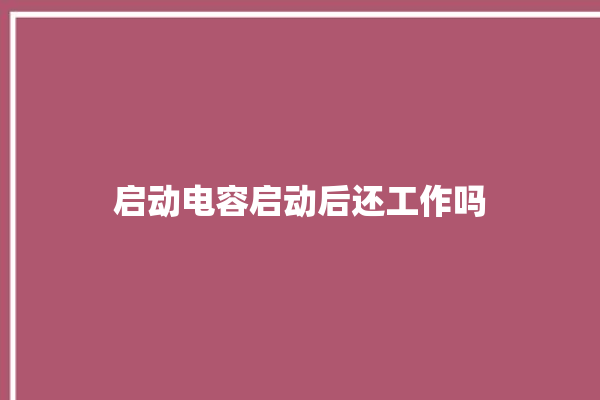 启动电容启动后还工作吗